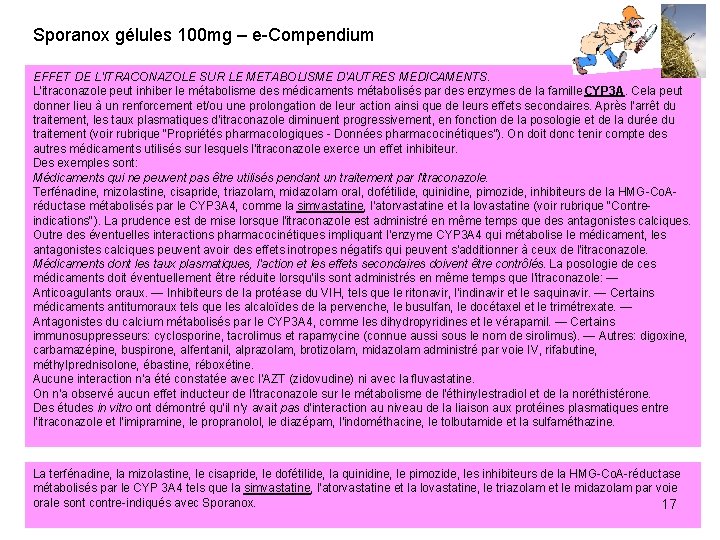 Sporanox gélules 100mg – e-Compendium

EFFET DE L'ITRACONAZOLE SUR LE METABOLISME D'AUTRES MEDICAMENTS.
L'itraconazole peut inhiber le métabolisme des médicaments métabolisés par des enzymes de la famille CYP3A. Cela peut donner lieu à un renforcement et/ou une prolongation de leur action ainsi que de leurs effets secondaires. Après l'arrêt du traitement, les taux plasmatiques d'itraconazole diminuent progressivement, en fonction de la posologie et de la durée du traitement (voir rubrique "Propriétés pharmacologiques - Données pharmacocinétiques"). On doit donc tenir compte des autres médicaments utilisés sur lesquels l'itraconazole exerce un effet inhibiteur.
Des exemples sont:
Médicaments qui ne peuvent pas être utilisés pendant un traitement par l'itraconazole.
Terfénadine, mizolastine, cisapride, triazolam, midazolam oral, dofétilide, quinidine, pimozide, inhibiteurs de la HMG-CoA-réductase métabolisés par le CYP3A4, comme la simvastatine, l'atorvastatine et la lovastatine (voir rubrique "Contre-indications"). La prudence est de mise lorsque l'itraconazole est administré en même temps que des antagonistes calciques. Outre des éventuelles interactions pharmacocinétiques impliquant l'enzyme CYP3A4 qui métabolise le médicament, les antagonistes calciques peuvent avoir des effets inotropes négatifs qui peuvent s'additionner à ceux de l'itraconazole.
Médicaments dont les taux plasmatiques, l'action et les effets secondaires doivent être contrôlés. La posologie de ces médicaments doit éventuellement être réduite lorsqu'ils sont administrés en même temps que l'itraconazole: — Anticoagulants oraux. — Inhibiteurs de la protéase du VIH, tels que le ritonavir, l'indinavir et le saquinavir. — Certains médicaments antitumoraux tels que les alcaloïdes de la pervenche, le busulfan, le docétaxel et le trimétrexate. — Antagonistes du calcium métabolisés par le CYP3A4, comme les dihydropyridines et le vérapamil. — Certains immunosuppresseurs: cyclosporine, tacrolimus et rapamycine (connue aussi sous le nom de sirolimus). — Autres: digoxine, carbamazépine, buspirone, alfentanil, alprazolam, brotizolam, midazolam administré par voie IV, rifabutine, méthylprednisolone, ébastine, réboxétine.
Aucune interaction n'a été constatée avec l'AZT (zidovudine) ni avec la fluvastatine.
On n'a observé aucun effet inducteur de l'itraconazole sur le métabolisme de l'éthinylestradiol et de la noréthistérone.
Des études in vitro ont démontré qu'il n'y avait pas d'interaction au niveau de la liaison aux protéines plasmatiques entre l'itraconazole et l'imipramine, le propranolol, le diazépam, l'indométhacine, le tolbutamide et la sulfaméthazine.

La terfénadine, la mizolastine, le cisapride, le dofétilide, la quinidine, le pimozide, les inhibiteurs de la HMG-CoA-réductase métabolisés par le CYP 3A4 tels que la simvastatine, l'atorvastatine et la lovastatine, le triazolam et le midazolam par voie orale sont contre-indiqués avec Sporanox.

17